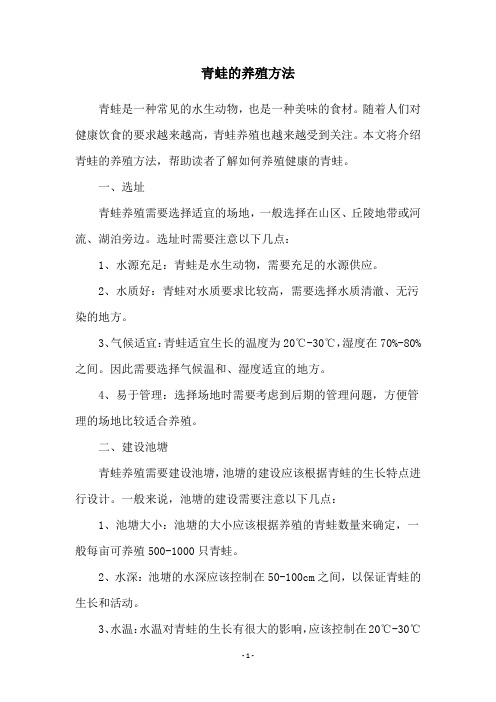 青蛙的养殖方法

青蛙是一种常见的水生动物，也是一种美味的食材。随着人们对健康饮食的要求越来越高，青蛙养殖也越来越受到关注。本文将介绍青蛙的养殖方法，帮助读者了解如何养殖健康的青蛙。

一、选址

青蛙养殖需要选择适宜的场地，一般选择在山区、丘陵地带或河流、湖泊旁边。选址时需要注意以下几点：

1、水源充足：青蛙是水生动物，需要充足的水源供应。

2、水质好：青蛙对水质要求比较高，需要选择水质清澈、无污染的地方。

3、气候适宜：青蛙适宜生长的温度为20℃-30℃，湿度在70%-80%之间。因此需要选择气候温和、湿度适宜的地方。

4、易于管理：选择场地时需要考虑到后期的管理问题，方便管理的场地比较适合养殖。

二、建设池塘

青蛙养殖需要建设池塘，池塘的建设应该根据青蛙的生长特点进行设计。一般来说，池塘的建设需要注意以下几点：

1、池塘大小：池塘的大小应该根据养殖的青蛙数量来确定，一般每亩可养殖500-1000只青蛙。

2、水深：池塘的水深应该控制在50-100cm之间，以保证青蛙的生长和活动。

3、水温：水温对青蛙的生长有很大的影响，应该控制在20℃-30℃

-1-